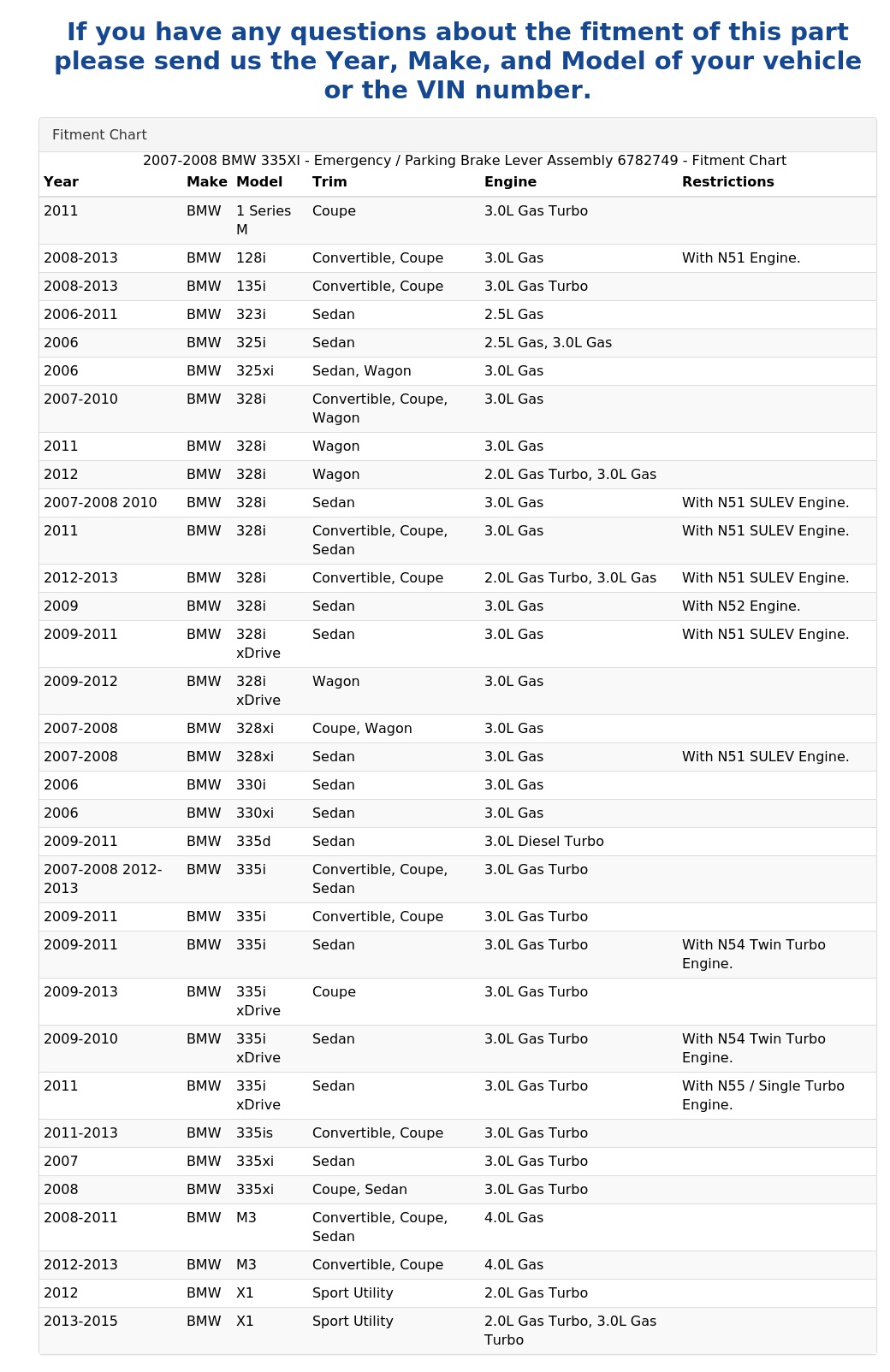 If you have any questions about the fitment of this part please send us the Year, Make, and Model of your vehicle or the VIN number.

Fitment Chart

2007-2008 BMW 335XI - Emergency / Parking Brake Lever Assembly 6782749 - Fitment Chart

| Year | Make | Model | Trim | Engine | Restrictions |
|---|---|---|---|---|---|
| 2011 | BMW | 1 Series M | Coupe | 3.0L Gas Turbo | |
| 2008-2013 | BMW | 128i | Convertible, Coupe | 3.0L Gas | With N51 Engine. |
| 2008-2013 | BMW | 135i | Convertible, Coupe | 3.0L Gas Turbo | |
| 2006-2011 | BMW | 323i | Sedan | 2.5L Gas | |
| 2006 | BMW | 325i | Sedan | 2.5L Gas, 3.0L Gas | |
| 2006 | BMW | 325xi | Sedan, Wagon | 3.0L Gas | |
| 2007-2010 | BMW | 328i | Convertible, Coupe, Wagon | 3.0L Gas | |
| 2011 | BMW | 328i | Wagon | 3.0L Gas | |
| 2012 | BMW | 328i | Wagon | 2.0L Gas Turbo, 3.0L Gas | |
| 2007-2008 2010 | BMW | 328i | Sedan | 3.0L Gas | With N51 SULEV Engine. |
| 2011 | BMW | 328i | Convertible, Coupe, Sedan | 3.0L Gas | With N51 SULEV Engine. |
| 2012-2013 | BMW | 328i | Convertible, Coupe | 2.0L Gas Turbo, 3.0L Gas | With N51 SULEV Engine. |
| 2009 | BMW | 328i | Sedan | 3.0L Gas | With N52 Engine. |
| 2009-2011 | BMW | 328i xDrive | Sedan | 3.0L Gas | With N51 SULEV Engine. |
| 2009-2012 | BMW | 328i xDrive | Wagon | 3.0L Gas | |
| 2007-2008 | BMW | 328xi | Coupe, Wagon | 3.0L Gas | |
| 2007-2008 | BMW | 328xi | Sedan | 3.0L Gas | With N51 SULEV Engine. |
| 2006 | BMW | 330i | Sedan | 3.0L Gas | |
| 2006 | BMW | 330xi | Sedan | 3.0L Gas | |
| 2009-2011 | BMW | 335d | Sedan | 3.0L Diesel Turbo | |
| 2007-2008 2012-2013 | BMW | 335i | Convertible, Coupe, Sedan | 3.0L Gas Turbo | |
| 2009-2011 | BMW | 335i | Convertible, Coupe | 3.0L Gas Turbo | |
| 2009-2011 | BMW | 335i | Sedan | 3.0L Gas Turbo | With N54 Twin Turbo Engine. |
| 2009-2013 | BMW | 335i xDrive | Coupe | 3.0L Gas Turbo | |
| 2009-2010 | BMW | 335i xDrive | Sedan | 3.0L Gas Turbo | With N54 Twin Turbo Engine. |
| 2011 | BMW | 335i xDrive | Sedan | 3.0L Gas Turbo | With N55 / Single Turbo Engine. |
| 2011-2013 | BMW | 335is | Convertible, Coupe | 3.0L Gas Turbo | |
| 2007 | BMW | 335xi | Sedan | 3.0L Gas Turbo | |
| 2008 | BMW | 335xi | Coupe, Sedan | 3.0L Gas Turbo | |
| 2008-2011 | BMW | M3 | Convertible, Coupe, Sedan | 4.0L Gas | |
| 2012-2013 | BMW | M3 | Convertible, Coupe | 4.0L Gas | |
| 2012 | BMW | X1 | Sport Utility | 2.0L Gas Turbo | |
| 2013-2015 | BMW | X1 | Sport Utility | 2.0L Gas Turbo, 3.0L Gas Turbo | |